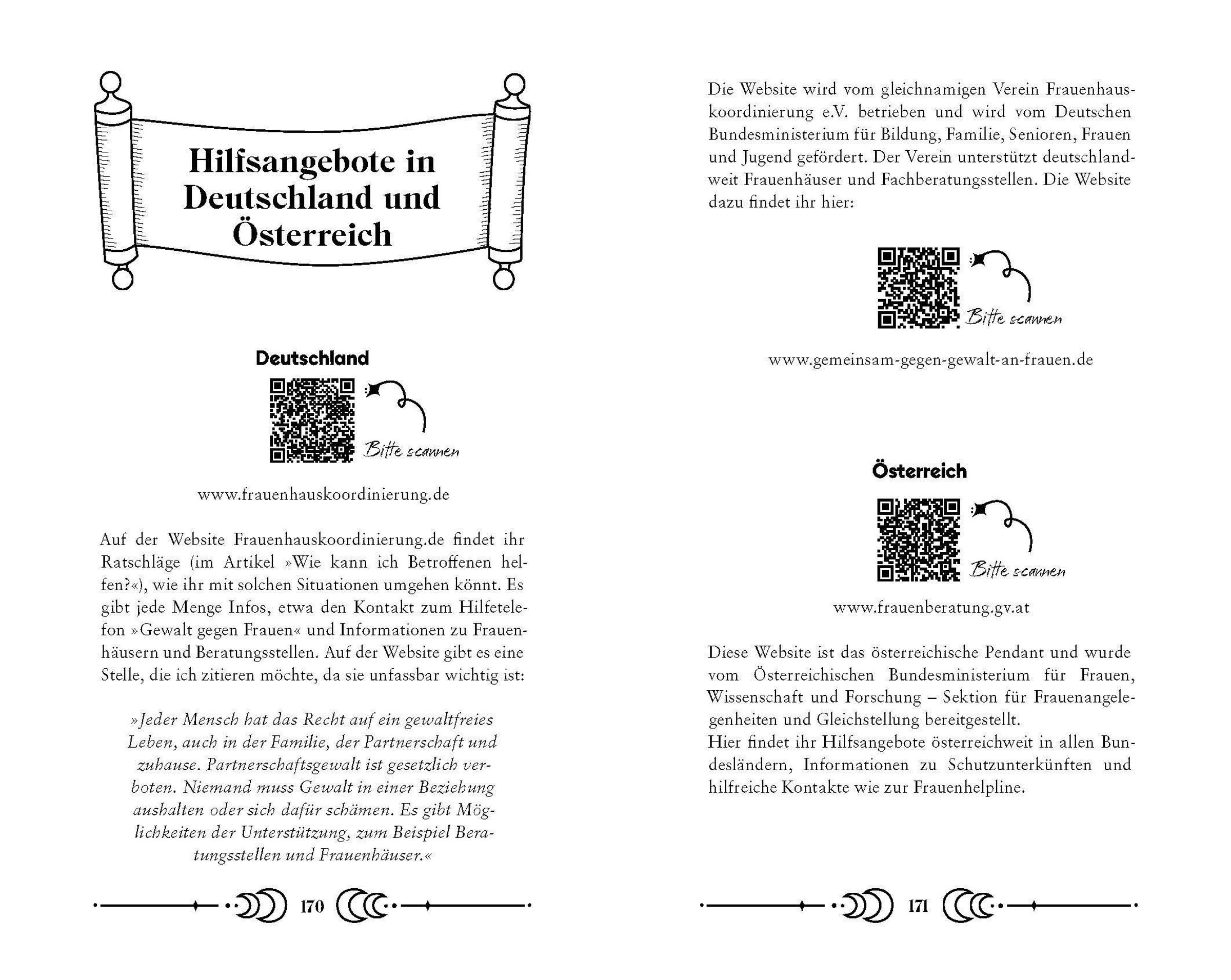 Hilfsangebote in Deutschland und Österreich

Deutschland

Bitte scannen

www.frauenhauskoordinierung.de

Auf der Website Frauenhauskoordinierung.de findet ihr Ratschläge (im Artikel »Wie kann ich Betroffenen helfen?«), wie ihr mit solchen Situationen umgehen könnt. Es gibt jede Menge Infos, etwa den Kontakt zum Hilfetelefon »Gewalt gegen Frauen« und Informationen zu Frauenhäusern und Beratungsstellen. Auf der Website gibt es eine Stelle, die ich zitieren möchte, da sie unfassbar wichtig ist:

»Jeder Mensch hat das Recht auf ein gewaltfreies Leben, auch in der Familie, der Partnerschaft und zuhause. Partnerschaftsgewalt ist gesetzlich verboten. Niemand muss Gewalt in einer Beziehung aushalten oder sich dafür schämen. Es gibt Möglichkeiten der Unterstützung, zum Beispiel Beratungsstellen und Frauenhäuser.«

170

Die Website wird vom gleichnamigen Verein Frauenhauskoordinierung e.V. betrieben und wird vom Deutschen Bundesministerium für Bildung, Familie, Senioren, Frauen und Jugend gefördert. Der Verein unterstützt deutschlandweit Frauenhäuser und Fachberatungsstellen. Die Website dazu findet ihr hier:

Bitte scannen

www.gemeinsam-gegen-gewalt-an-frauen.de

Österreich

Bitte scannen

www.frauenberatung.gv.at

Diese Website ist das österreichische Pendant und wurde vom Österreichischen Bundesministerium für Frauen, Wissenschaft und Forschung – Sektion für Frauenangelegenheiten und Gleichstellung bereitgestellt.
Hier findet ihr Hilfsangebote österreichweit in allen Bundesländern, Informationen zu Schutzunterkünften und hilfreiche Kontakte wie zur Frauenhelpline.

171